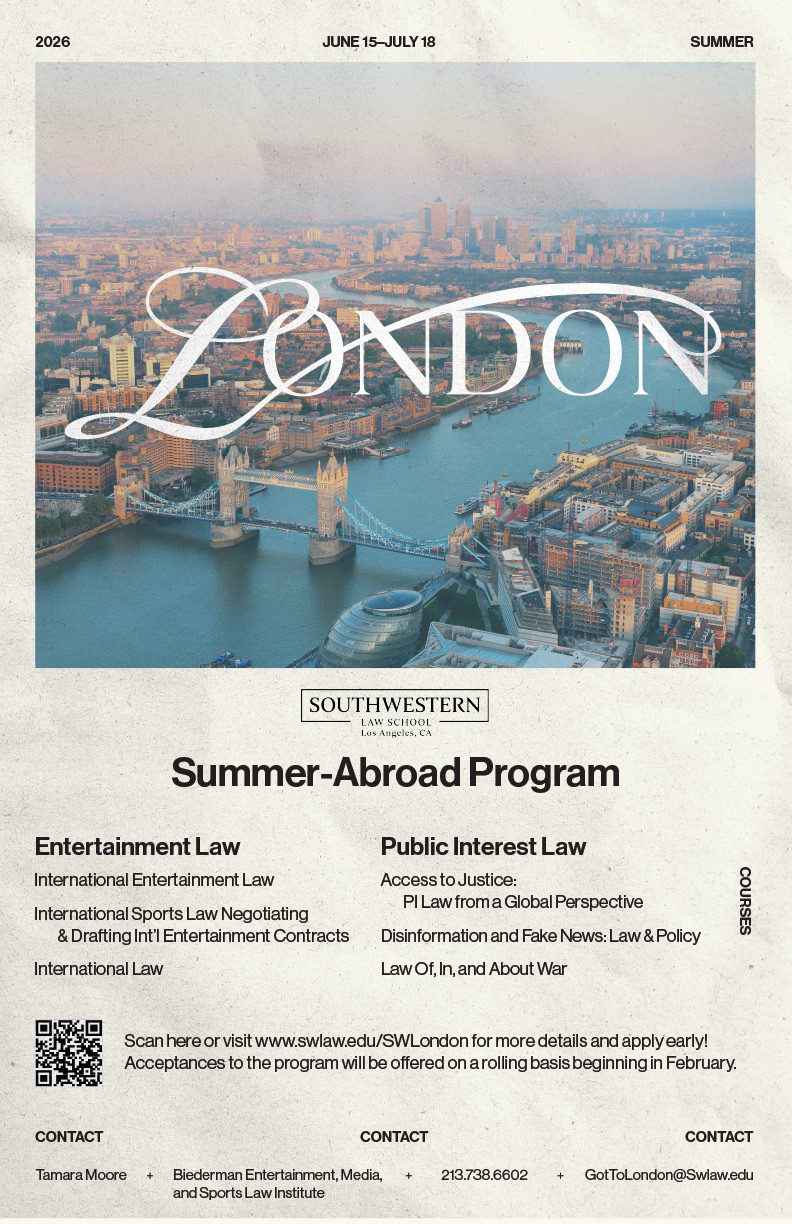 2026 JUNE 15–JULY 18 SUMMER

LONDON

SOUTHWESTERN
LAW SCHOOL
Los Angeles, CA

Summer-Abroad Program

Entertainment Law

International Entertainment Law

International Sports Law Negotiating & Drafting Int'l Entertainment Contracts

International Law

Public Interest Law

Access to Justice: PI Law from a Global Perspective

Disinformation and Fake News: Law & Policy

Law Of, In, and About War

COURSES

Scan here or visit www.swlaw.edu/SWLondon for more details and apply early! Acceptances to the program will be offered on a rolling basis beginning in February.

CONTACT CONTACT CONTACT

Tamara Moore + Biederman Entertainment, Media, and Sports Law Institute + 213.738.6602 + GotToLondon@Swlaw.edu